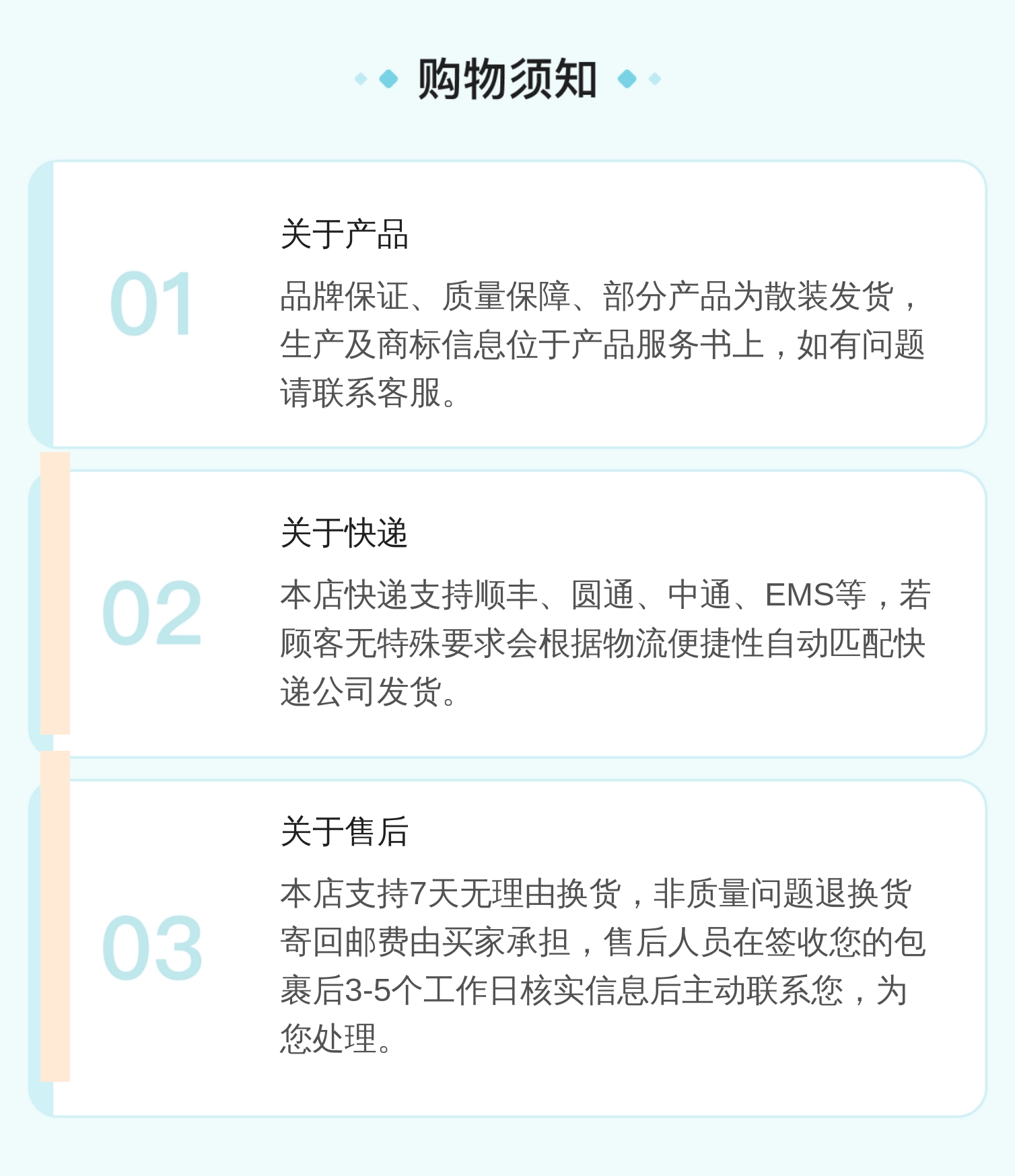 购物须知

01

关于产品

品牌保证、质量保障、部分产品为散装发货，生产及商标信息位于产品服务书上，如有问题请联系客服。

02

关于快递

本店快递支持顺丰、圆通、中通、EMS等，若顾客无特殊要求会根据物流便捷性自动匹配快递公司发货。

03

关于售后

本店支持7天无理由换货，非质量问题退换货寄回邮费由买家承担，售后人员在签收您的包裹后3-5个工作日核实信息后主动联系您，为您处理。